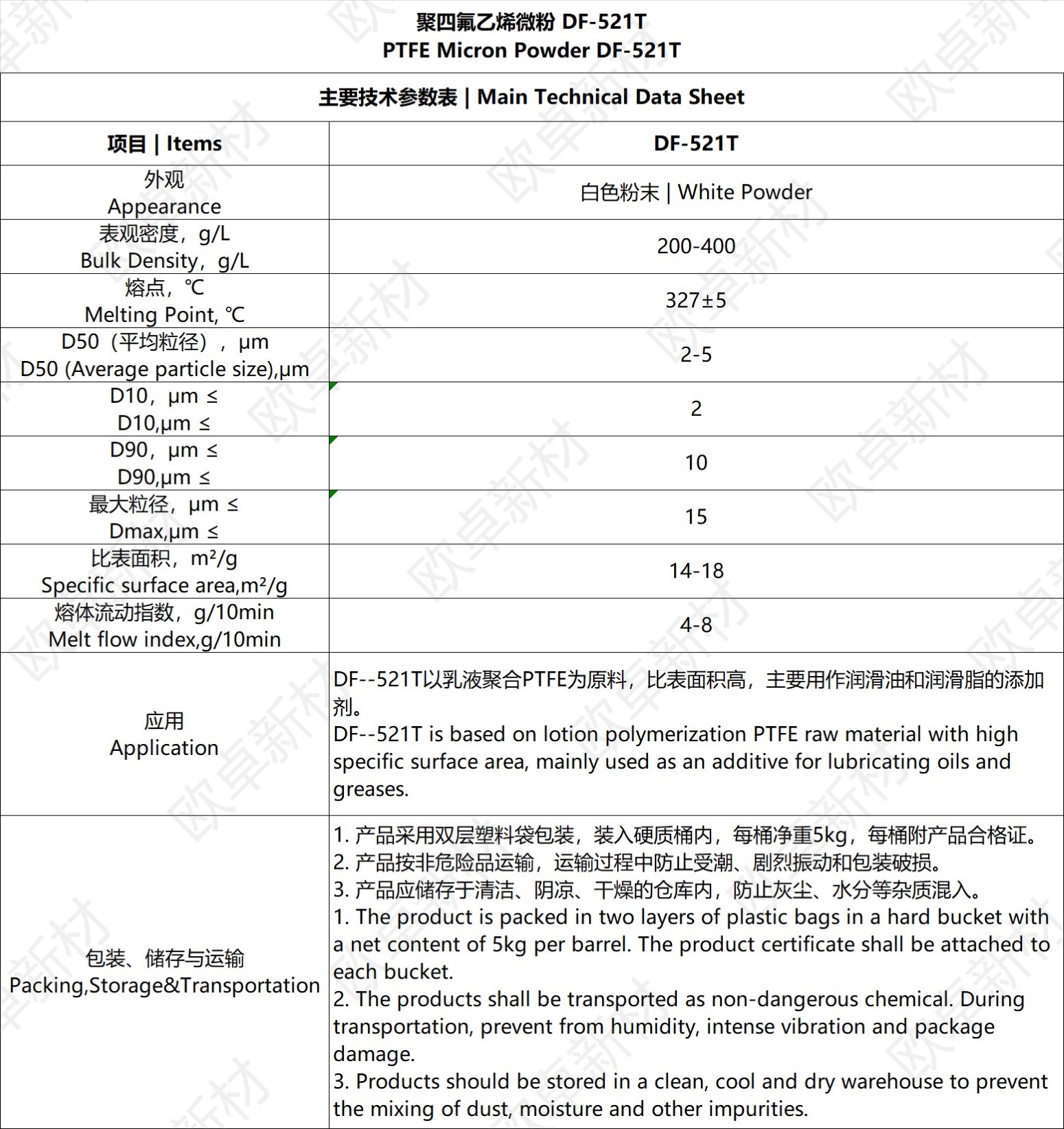 聚四氟乙烯微粉 DF-521T
PTFE Micron Powder DF-521T

主要技术参数表 | Main Technical Data Sheet

| 项目 \| Items | DF-521T |
|---|---|
| 外观 Appearance | 白色粉末 \| White Powder |
| 表观密度，g/L Bulk Density，g/L | 200-400 |
| 熔点，℃ Melting Point, ℃ | 327±5 |
| D50（平均粒径），μm D50 (Average particle size),μm | 2-5 |
| D10，μm ≤ D10,μm ≤ | 2 |
| D90，μm ≤ D90,μm ≤ | 10 |
| 最大粒径，μm ≤ Dmax,μm ≤ | 15 |
| 比表面积，m²/g Specific surface area,m²/g | 14-18 |
| 熔体流动指数，g/10min Melt flow index,g/10min | 4-8 |
| 应用 Application | DF--521T以乳液聚合PTFE为原料，比表面积高，主要用作润滑油和润滑脂的添加剂。 DF--521T is based on lotion polymerization PTFE raw material with high specific surface area, mainly used as an additive for lubricating oils and greases. |
| 包装、储存与运输 Packing,Storage&Transportation | 1. 产品采用双层塑料袋包装，装入硬质桶内，每桶净重5kg，每桶附产品合格证。 2. 产品按非危险品运输，运输过程中防止受潮、剧烈振动和包装破损。 3. 产品应储存于清洁、阴凉、干燥的仓库内，防止灰尘、水分等杂质混入。 1. The product is packed in two layers of plastic bags in a hard bucket with a net content of 5kg per barrel. The product certificate shall be attached to each bucket. 2. The products shall be transported as non-dangerous chemical. During transportation, prevent from humidity, intense vibration and package damage. 3. Products should be stored in a clean, cool and dry warehouse to prevent the mixing of dust, moisture and other impurities. |

欧阜新材